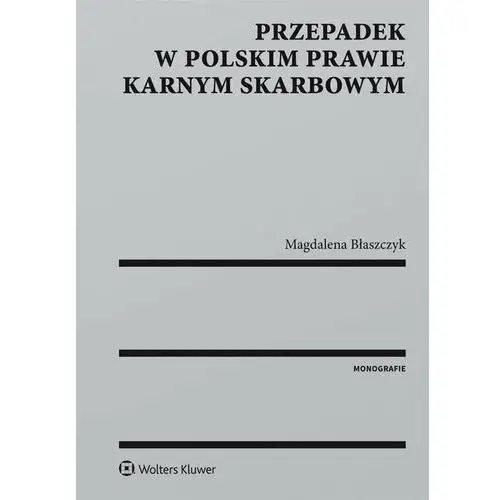 PRZEPADEK
W POLSKIM PRAWIE
KARNYM SKARBOWYM

Magdalena Błaszczyk

MONOGRAFIE

Wolters Kluwer